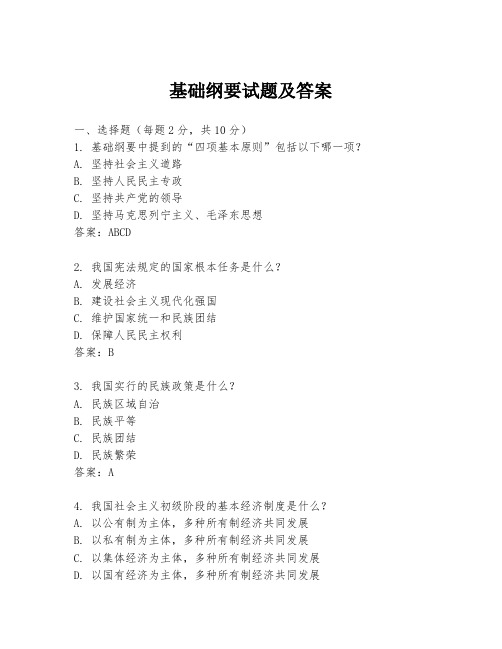 基础纲要试题及答案

一、选择题（每题 2 分，共 10 分）
1. 基础纲要中提到的“四项基本原则”包括以下哪一项？
A. 坚持社会主义道路
B. 坚持人民民主专政
C. 坚持共产党的领导
D. 坚持马克思列宁主义、毛泽东思想
答案：ABCD

2. 我国宪法规定的国家根本任务是什么？
A. 发展经济
B. 建设社会主义现代化强国
C. 维护国家统一和民族团结
D. 保障人民民主权利
答案：B

3. 我国实行的民族政策是什么？
A. 民族区域自治
B. 民族平等
C. 民族团结
D. 民族繁荣
答案：A

4. 我国社会主义初级阶段的基本经济制度是什么？
A. 以公有制为主体，多种所有制经济共同发展
B. 以私有制为主体，多种所有制经济共同发展
C. 以集体经济为主体，多种所有制经济共同发展
D. 以国有经济为主体，多种所有制经济共同发展